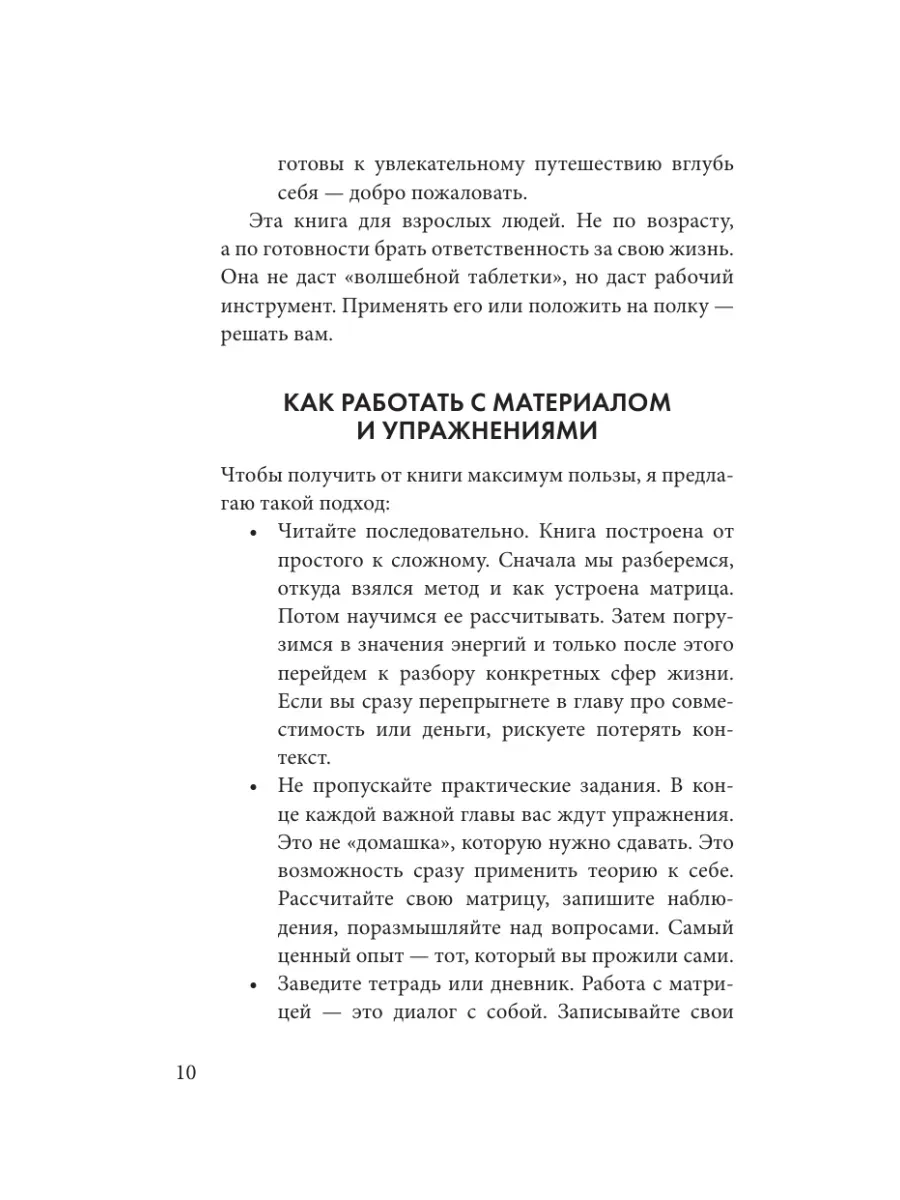 готовы к увлекательному путешествию вглубь себя — добро пожаловать.

Эта книга для взрослых людей. Не по возрасту, а по готовности брать ответственность за свою жизнь. Она не даст «волшебной таблетки», но даст рабочий инструмент. Применять его или положить на полку — решать вам.

КАК РАБОТАТЬ С МАТЕРИАЛОМ И УПРАЖНЕНИЯМИ

Чтобы получить от книги максимум пользы, я предлагаю такой подход:

• Читайте последовательно. Книга построена от простого к сложному. Сначала мы разберемся, откуда взялся метод и как устроена матрица. Потом научимся ее рассчитывать. Затем погрузимся в значения энергий и только после этого перейдем к разбору конкретных сфер жизни. Если вы сразу перепрыгнете в главу про совместимость или деньги, рискуете потерять контекст.

• Не пропускайте практические задания. В конце каждой важной главы вас ждут упражнения. Это не «домашка», которую нужно сдавать. Это возможность сразу применить теорию к себе. Рассчитайте свою матрицу, запишите наблюдения, поразмышляйте над вопросами. Самый ценный опыт — тот, который вы прожили сами.

• Заведите тетрадь или дневник. Работа с матрицей — это диалог с собой. Записывайте свои

10